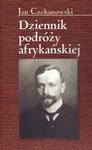 Jan Czekanowski

Dziennik podróży afrykańskiej